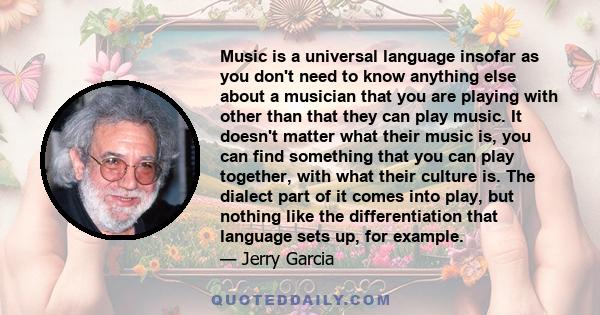 Music is a universal language insofar as you don't need to know anything else about a musician that you are playing with other than that they can play music. It doesn't matter what their music is, you can find something that you can play together, with what their culture is. The dialect part of it comes into play, but nothing like the differentiation that language sets up, for example.
— Jerry Garcia

QUOTEDDAILY.COM